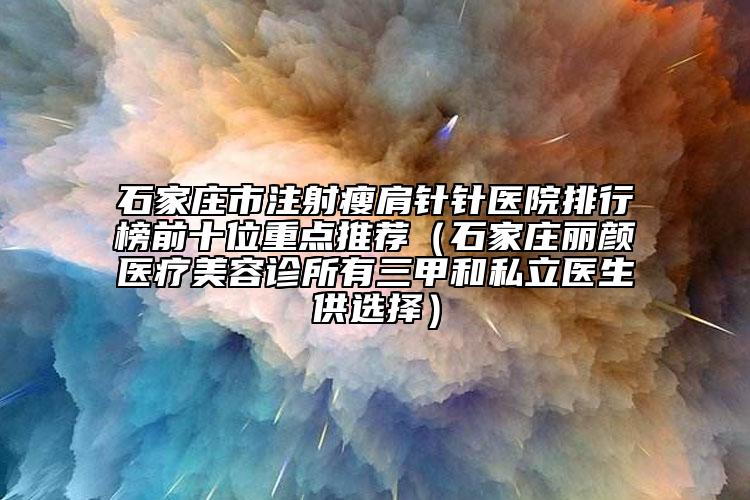 石家庄市注射瘦肩针针医院排行榜前十位重点推荐（石家庄丽颜医疗美容诊所有三甲和私立医生供选择）